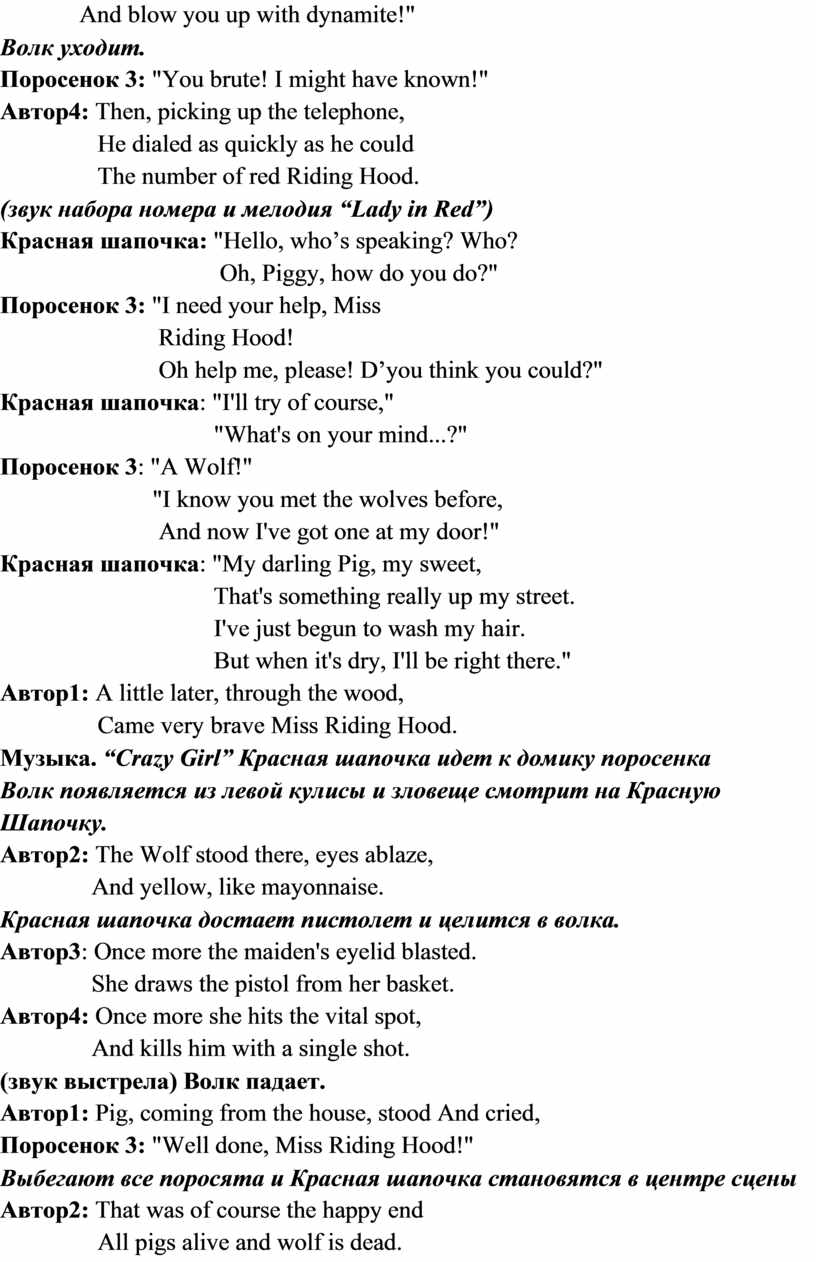 And blow you up with dynamite!"
Волк уходит.
Поросенок 3: "You brute! I might have known!"
Автор4: Then, picking up the telephone,
He dialed as quickly as he could
The number of red Riding Hood.
(звук набора номера и мелодия “Lady in Red”)
Красная шапочка: "Hello, who’s speaking? Who?
Oh, Piggy, how do you do?"
Поросенок 3: "I need your help, Miss
Riding Hood!
Oh help me, please! D’you think you could?"
Красная шапочка: "I'll try of course,"
"What's on your mind...?"
Поросенок 3: "A Wolf!"
"I know you met the wolves before,
And now I've got one at my door!"
Красная шапочка: "My darling Pig, my sweet,
That's something really up my street.
I've just begun to wash my hair.
But when it's dry, I'll be right there."
Автор1: A little later, through the wood,
Came very brave Miss Riding Hood.
Музыка. “Crazy Girl” Красная шапочка идет к домику поросенка
Волк появляется из левой кулисы и зловеще смотрит на Красную Шапочку.
Автор2: The Wolf stood there, eyes ablaze,
And yellow, like mayonnaise.
Красная шапочка достает пистолет и целится в волка.
Автор3: Once more the maiden's eyelid blasted.
She draws the pistol from her basket.
Автор4: Once more she hits the vital spot,
And kills him with a single shot.
(звук выстрела) Волк падает.
Автор1: Pig, coming from the house, stood And cried,
Поросенок 3: "Well done, Miss Riding Hood!"
Выбегают все поросята и Красная шапочка становятся в центре сцены
Автор2: That was of course the happy end
All pigs alive and wolf is dead.